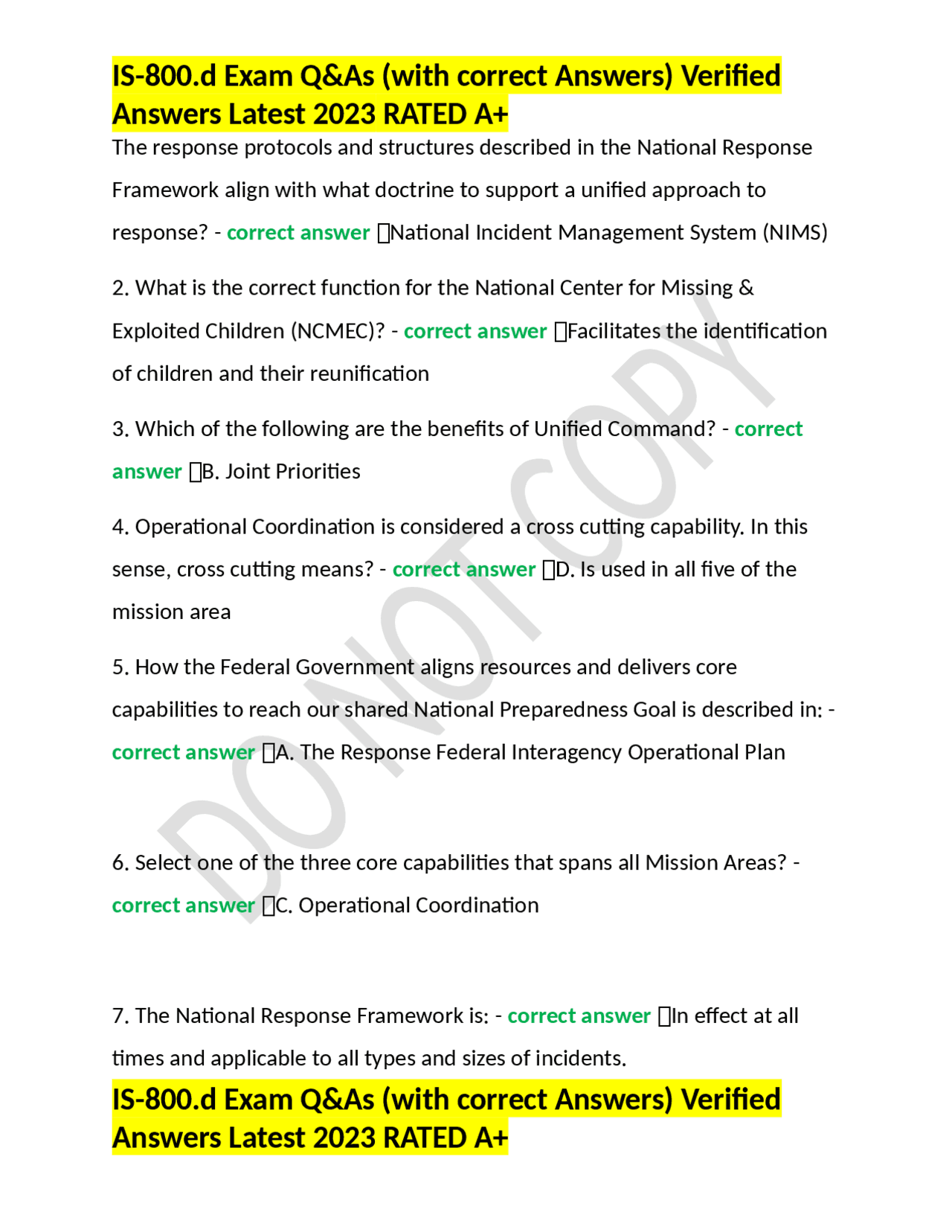 IS-800.d Exam Q&As (with correct Answers) Verified Answers Latest 2023 RATED A+

The response protocols and structures described in the National Response Framework align with what doctrine to support a unified approach to response? - correct answer National Incident Management System (NIMS)

2. What is the correct function for the National Center for Missing & Exploited Children (NCMEC)? - correct answer Facilitates the identification of children and their reunification

3. Which of the following are the benefits of Unified Command? - correct answer B. Joint Priorities

4. Operational Coordination is considered a cross cutting capability. In this sense, cross cutting means? - correct answer D. Is used in all five of the mission area

5. How the Federal Government aligns resources and delivers core capabilities to reach our shared National Preparedness Goal is described in: - correct answer A. The Response Federal Interagency Operational Plan

6. Select one of the three core capabilities that spans all Mission Areas? - correct answer C. Operational Coordination

7. The National Response Framework is: - correct answer In effect at all times and applicable to all types and sizes of incidents.

IS-800.d Exam Q&As (with correct Answers) Verified Answers Latest 2023 RATED A+

DO NOT COPY